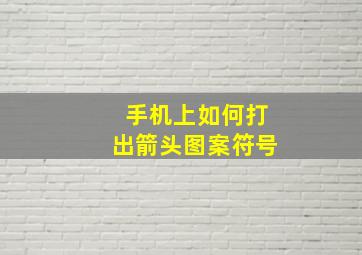 手机上如何打出箭头图案符号